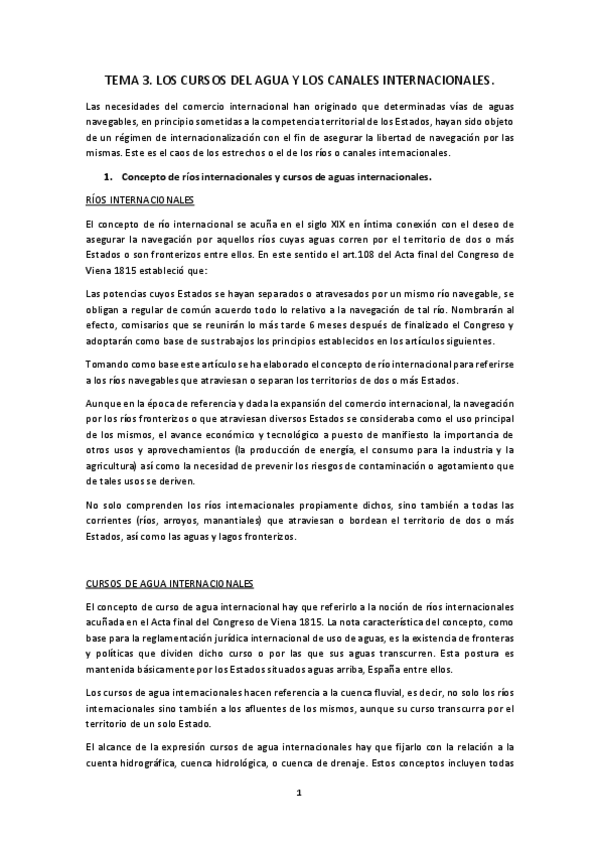 TEMA 3. LOS CURSOS DEL AGUA Y LOS CANALES INTERNACIONALES.

Las necesidades del comercio internacional han originado que determinadas vías de aguas navegables, en principio sometidas a la competencia territorial de los Estados, hayan sido objeto de un régimen de internacionalización con el fin de asegurar la libertad de navegación por las mismas. Este es el caos de los estrechos o el de los ríos o canales internacionales.

1. Concepto de ríos internacionales y cursos de aguas internacionales.

RÍOS INTERNACIONALES

El concepto de río internacional se acuña en el siglo XIX en íntima conexión con el deseo de asegurar la navegación por aquellos ríos cuyas aguas corren por el territorio de dos o más Estados o son fronterizos entre ellos. En este sentido el art.108 del Acta final del Congreso de Viena 1815 estableció que:

Las potencias cuyos Estados se hayan separados o atravesados por un mismo río navegable, se obligan a regular de común acuerdo todo lo relativo a la navegación de tal río. Nombrarán al efecto, comisarios que se reunirán lo más tarde 6 meses después de finalizado el Congreso y adoptarán como base de sus trabajos los principios establecidos en los artículos siguientes.

Tomando como base este artículo se ha elaborado el concepto de río internacional para referirse a los ríos navegables que atraviesan o separan los territorios de dos o más Estados.

Aunque en la época de referencia y dada la expansión del comercio internacional, la navegación por los ríos fronterizos o que atraviesan diversos Estados se consideraba como el uso principal de los mismos, el avance económico y tecnológico a puesto de manifiesto la importancia de otros usos y aprovechamientos (la producción de energía, el consumo para la industria y la agricultura) así como la necesidad de prevenir los riesgos de contaminación o agotamiento que de tales usos se deriven.

No solo comprenden los ríos internacionales propiamente dichos, sino también a todas las corrientes (ríos, arroyos, manantiales) que atraviesan o bordean el territorio de dos o más Estados, así como las aguas y lagos fronterizos.

CURSOS DE AGUA INTERNACIONALES

El concepto de curso de agua internacional hay que referirlo a la noción de ríos internacionales acuñada en el Acta final del Congreso de Viena 1815. La nota característica del concepto, como base para la reglamentación jurídica internacional de uso de aguas, es la existencia de fronteras y políticas que dividen dicho curso o por las que sus aguas transcurren. Esta postura es mantenida básicamente por los Estados situados aguas arriba, España entre ellos.

Los cursos de agua internacionales hacen referencia a la cuenca fluvial, es decir, no solo los ríos internacionales sino también a los afluentes de los mismos, aunque su curso transcurra por el territorio de un solo Estado.

El alcance de la expresión cursos de agua internacionales hay que fijarlo con la relación a la cuenta hidrográfica, cuenca hidrológica, o cuenca de drenaje. Estos conceptos incluyen todas

1